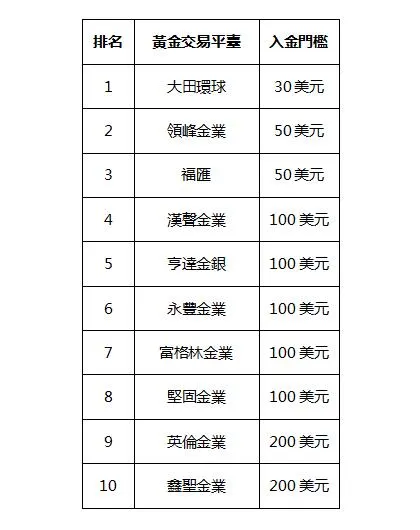 | 排名 | 黃金交易平臺 | 入金門檻 |
|---|---|---|
| 1 | 大田環球 | 30美元 |
| 2 | 領峰金業 | 50美元 |
| 3 | 福匯 | 50美元 |
| 4 | 漢聲金業 | 100美元 |
| 5 | 亨達金銀 | 100美元 |
| 6 | 永豐金業 | 100美元 |
| 7 | 富格林金業 | 100美元 |
| 8 | 堅固金業 | 100美元 |
| 9 | 英倫金業 | 200美元 |
| 10 | 鑫聖金業 | 200美元 |